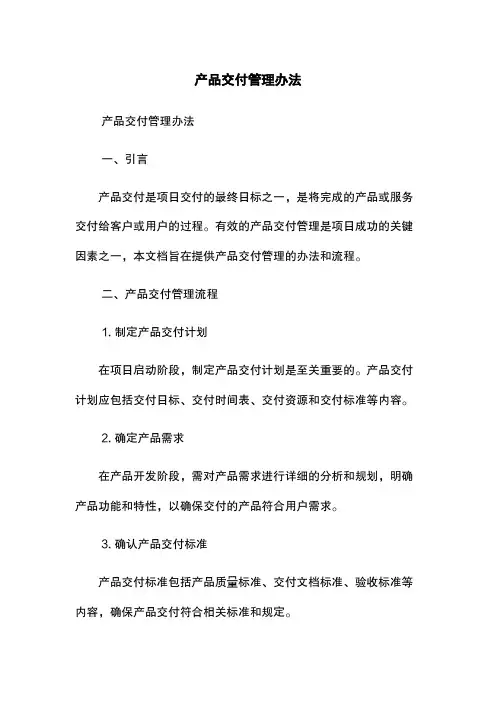 产品交付管理办法

产品交付管理办法

一、引言

产品交付是项目交付的最终目标之一，是将完成的产品或服务交付给客户或用户的过程。有效的产品交付管理是项目成功的关键因素之一，本文档旨在提供产品交付管理的办法和流程。

二、产品交付管理流程

1. 制定产品交付计划

在项目启动阶段，制定产品交付计划是至关重要的。产品交付计划应包括交付目标、交付时间表、交付资源和交付标准等内容。

2. 确定产品需求

在产品开发阶段，需对产品需求进行详细的分析和规划，明确产品功能和特性，以确保交付的产品符合用户需求。

3. 确认产品交付标准

产品交付标准包括产品质量标准、交付文档标准、验收标准等内容，确保产品交付符合相关标准和规定。